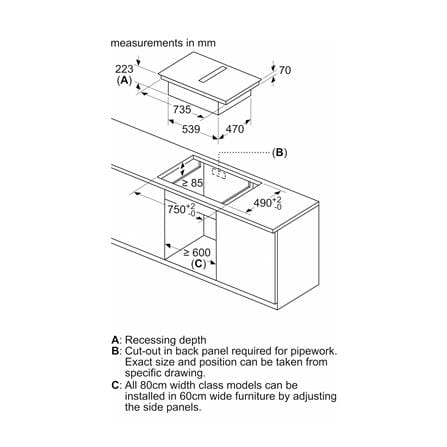 measurements in mm

223
(A)

70

735

539

470

(B)

≥ 85

$750^{+2}_{-0}$

$490^{+2}_{-0}$

≥ 600
(C)

A: Recessing depth
B: Cut-out in back panel required for pipework. Exact size and position can be taken from specific drawing.
C: All 80cm width class models can be installed in 60cm wide furniture by adjusting the side panels.